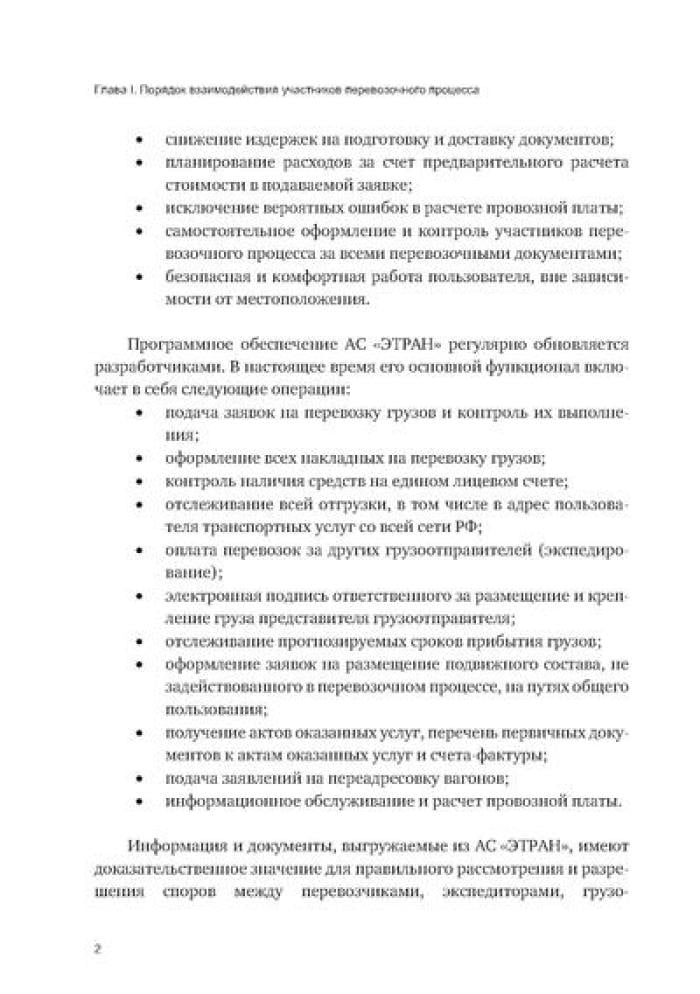 Глава I. Порядок взаимодействия участников перевозочного процесса

• снижение издержек на подготовку и доставку документов;
• планирование расходов за счет предварительного расчета стоимости в подаваемой заявке;
• исключение вероятных ошибок в расчете провозной платы;
• самостоятельное оформление и контроль участников перевозочного процесса за всеми перевозочными документами;
• безопасная и комфортная работа пользователя, вне зависимости от местоположения.

Программное обеспечение АС «ЭТРАН» регулярно обновляется разработчиками. В настоящее время его основной функционал включает в себя следующие операции:
• подача заявок на перевозку грузов и контроль их выполнения;
• оформление всех накладных на перевозку грузов;
• контроль наличия средств на едином лицевом счете;
• отслеживание всей отгрузки, в том числе в адрес пользователя транспортных услуг со всей сети РФ;
• оплата перевозок за других грузоотправителей (экспедирование);
• электронная подпись ответственного за размещение и крепление груза представителя грузоотправителя;
• отслеживание прогнозируемых сроков прибытия грузов;
• оформление заявок на размещение подвижного состава, не задействованного в перевозочном процессе, на путях общего пользования;
• получение актов оказанных услуг, перечень первичных документов к актам оказанных услуг и счета-фактуры;
• подача заявлений на переадресовку вагонов;
• информационное обслуживание и расчет провозной платы.

Информация и документы, выгружаемые из АС «ЭТРАН», имеют доказательственное значение для правильного рассмотрения и разрешения споров между перевозчиками, экспедиторами, грузо-

2